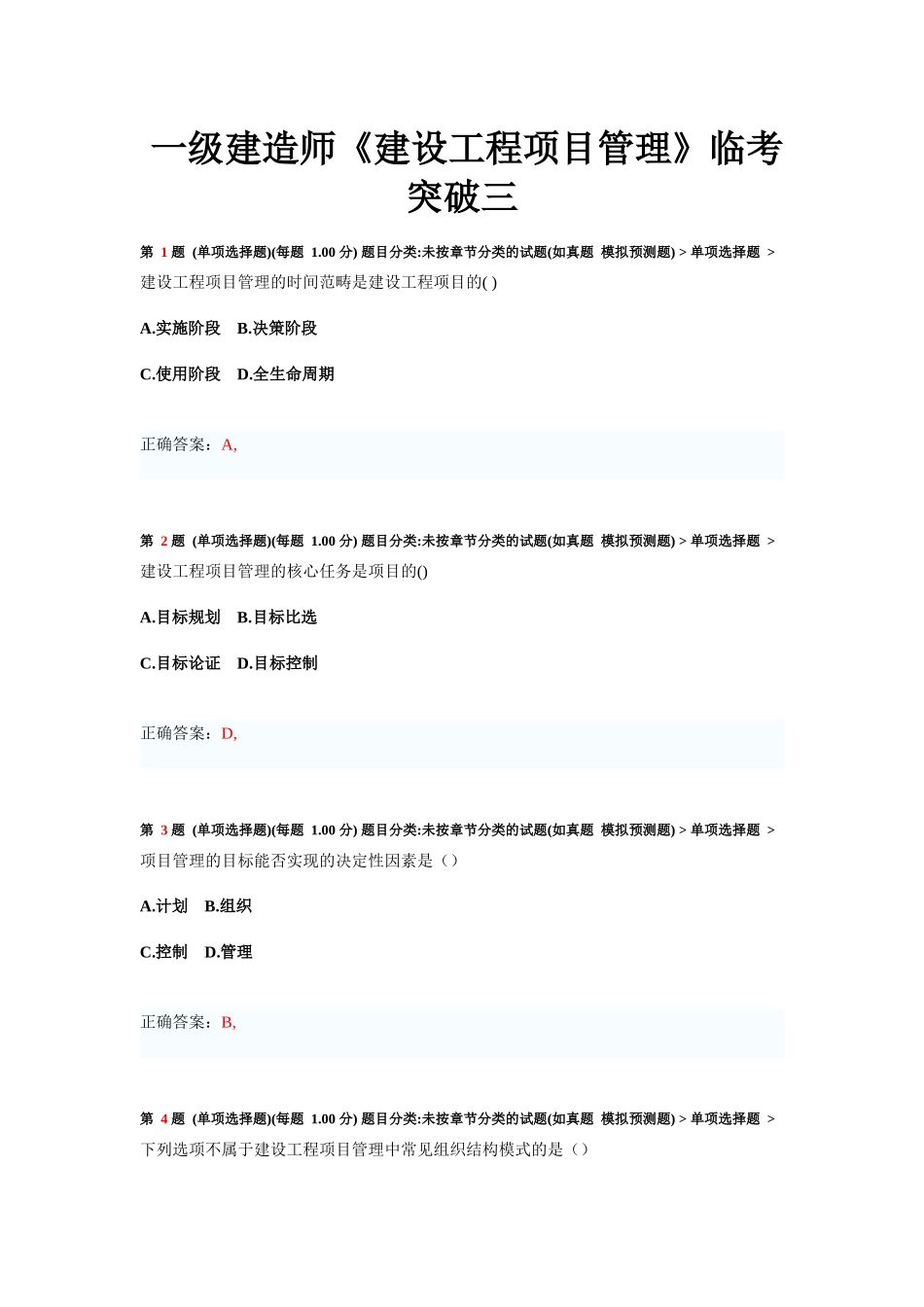 一级建造师《建设工程项目管理》临考突破三

第 1 题 (单项选择题)(每题 1.00 分) 题目分类:未按章节分类的试题(如真题 模拟预测题) > 单项选择题 >
建设工程项目管理的时间范畴是建设工程项目的( )

A.实施阶段 B.决策阶段

C.使用阶段 D.全生命周期

正确答案：A,

第 2 题 (单项选择题)(每题 1.00 分) 题目分类:未按章节分类的试题(如真题 模拟预测题) > 单项选择题 >
建设工程项目管理的核心任务是项目的()

A.目标规划 B.目标比选

C.目标论证 D.目标控制

正确答案：D,

第 3 题 (单项选择题)(每题 1.00 分) 题目分类:未按章节分类的试题(如真题 模拟预测题) > 单项选择题 >
项目管理的目标能否实现的决定性因素是（）

A.计划 B.组织

C.控制 D.管理

正确答案：B,

第 4 题 (单项选择题)(每题 1.00 分) 题目分类:未按章节分类的试题(如真题 模拟预测题) > 单项选择题 >
下列选项不属于建设工程项目管理中常见组织结构模式的是（）